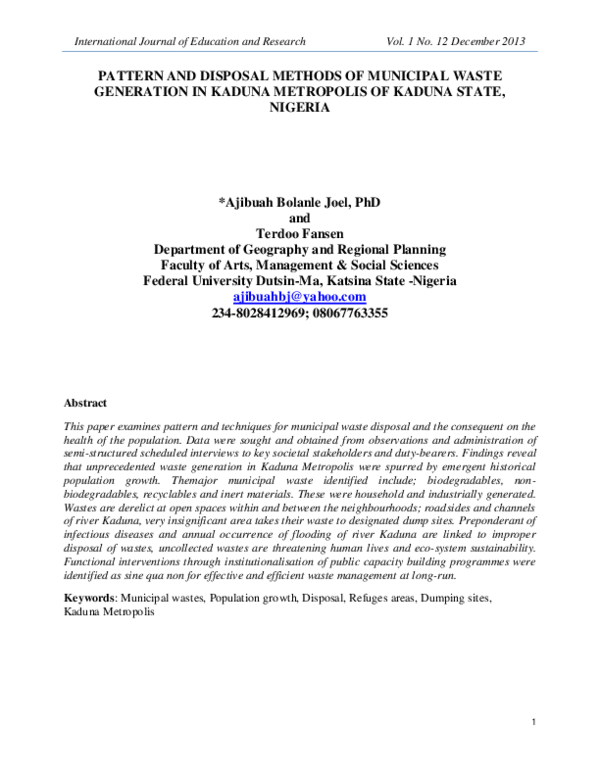 International Journal of Education and Research Vol. 1 No. 12 December 2013

PATTERN AND DISPOSAL METHODS OF MUNICIPAL WASTE GENERATION IN KADUNA METROPOLIS OF KADUNA STATE, NIGERIA

*Ajibuah Bolanle Joel, PhD
and
Terdoo Fansen
Department of Geography and Regional Planning
Faculty of Arts, Management & Social Sciences
Federal University Dutsin-Ma, Katsina State -Nigeria
ajibuahbj@yahoo.com
234-8028412969; 08067763355

Abstract

This paper examines pattern and techniques for municipal waste disposal and the consequent on the health of the population. Data were sought and obtained from observations and administration of semi-structured scheduled interviews to key societal stakeholders and duty-bearers. Findings reveal that unprecedented waste generation in Kaduna Metropolis were spurred by emergent historical population growth. Themajor municipal waste identified include; biodegradables, non-biodegradables, recyclables and inert materials. These were household and industrially generated. Wastes are derelict at open spaces within and between the neighbourhoods; roadsides and channels of river Kaduna, very insignificant area takes their waste to designated dump sites. Preponderant of infectious diseases and annual occurrence of flooding of river Kaduna are linked to improper disposal of wastes, uncollected wastes are threatening human lives and eco-system sustainability. Functional interventions through institutionalisation of public capacity building programmes were identified as sine qua non for effective and efficient waste management at long-run.

Keywords: Municipal wastes, Population growth, Disposal, Refuges areas, Dumping sites, Kaduna Metropolis

1